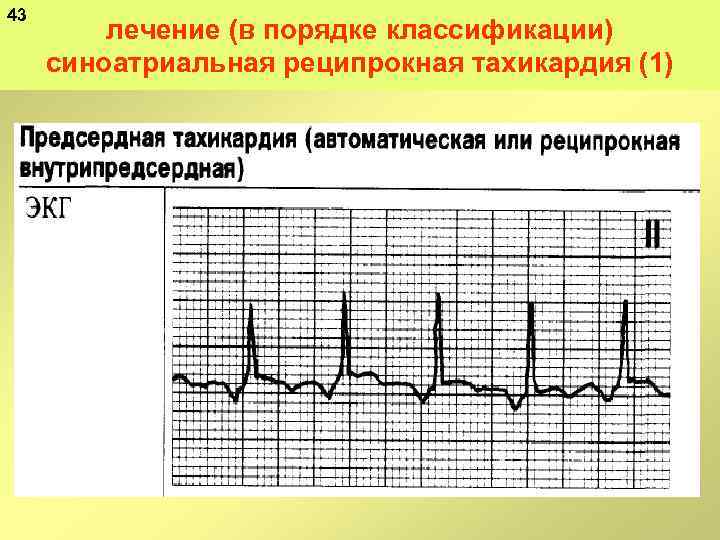 43

лечение (в порядке классификации)
синоатриальная реципрокная тахикардия (1)

Предсердная тахикардия (автоматическая или реципрокная внутрипредсердная)

ЭКГ

II